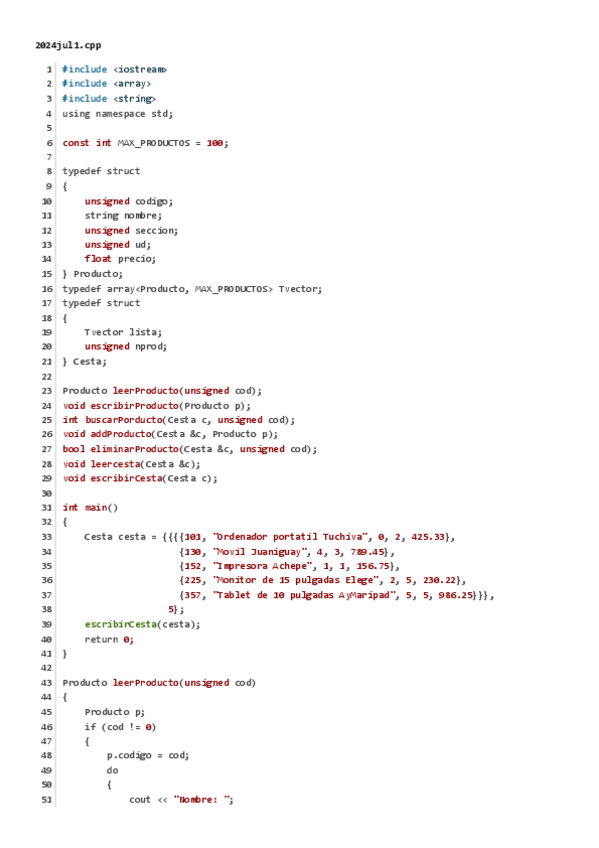 2024jul1.cpp

1 #include <iostream>
2 #include <array>
3 #include <string>
4 using namespace std;
5
6 const int MAX_PRODUCTOS = 100;
7
8 typedef struct
9 {
10     unsigned codigo;
11     string nombre;
12     unsigned seccion;
13     unsigned ud;
14     float precio;
15 } Producto;
16 typedef array<Producto, MAX_PRODUCTOS> Tvector;
17 typedef struct
18 {
19     Tvector lista;
20     unsigned nprod;
21 } Cesta;
22
23 Producto leerProducto(unsigned cod);
24 void escribirProducto(Producto p);
25 int buscarPorducto(Cesta c, unsigned cod);
26 void addProducto(Cesta &c, Producto p);
27 bool eliminarProducto(Cesta &c, unsigned cod);
28 void leercesta(Cesta &c);
29 void escribirCesta(Cesta c);
30
31 int main()
32 {
33     Cesta cesta = {{{{101, "Ordenador portatil Tuchiva", 0, 2, 425.33},
34                     {130, "Movil Juaniguay", 4, 3, 789.45},
35                     {152, "Impresora Achepe", 1, 1, 156.75},
36                     {225, "Monitor de 15 pulgadas Elege", 2, 5, 230.22},
37                     {357, "Tablet de 10 pulgadas AyMaripad", 5, 5, 986.25}}},
38                   5};
39     escribirCesta(cesta);
40     return 0;
41 }
42
43 Producto leerProducto(unsigned cod)
44 {
45     Producto p;
46     if (cod != 0)
47     {
48         p.codigo = cod;
49         do
50         {
51             cout << "Nombre: ";